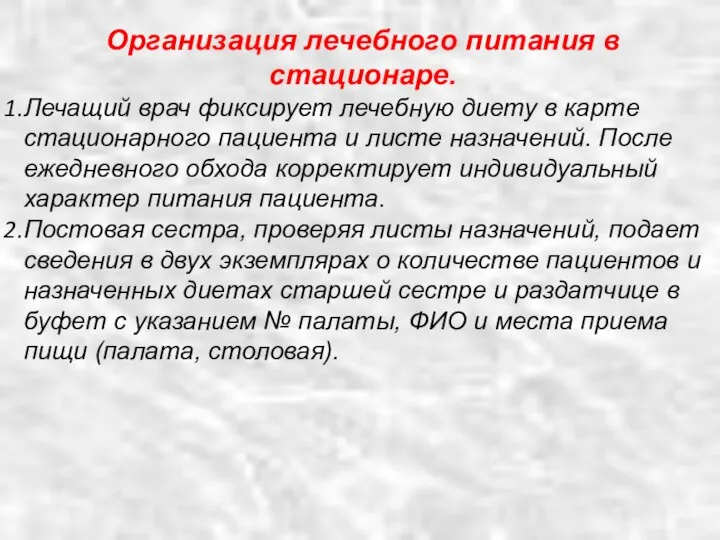 Организация лечебного питания в стационаре.

1.Лечащий врач фиксирует лечебную диету в карте стационарного пациента и листе назначений. После ежедневного обхода корректирует индивидуальный характер питания пациента.

2.Постовая сестра, проверяя листы назначений, подает сведения в двух экземплярах о количестве пациентов и назначенных диетах старшей сестре и раздатчице в буфет с указанием № палаты, ФИО и места приема пищи (палата, столовая).